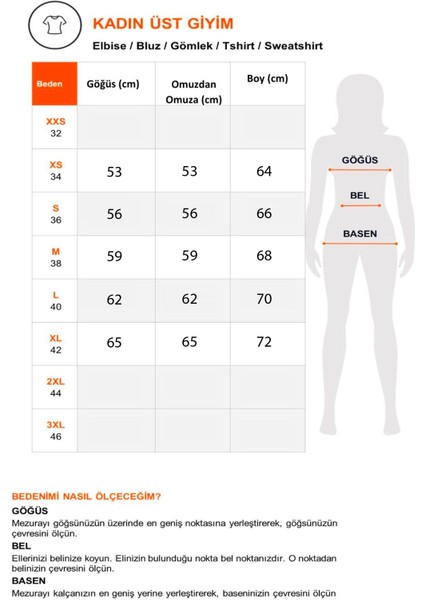 KADIN ÜST GİYİM

Elbise / Bluz / Gömlek / Tshirt / Sweatshirt

| Beden | Göğüs (cm) | Omuzdan Omuza (cm) | Boy (cm) |
|---|---|---|---|
| XXS 32 | | | |
| XS 34 | 53 | 53 | 64 |
| S 36 | 56 | 56 | 66 |
| M 38 | 59 | 59 | 68 |
| L 40 | 62 | 62 | 70 |
| XL 42 | 65 | 65 | 72 |
| 2XL 44 | | | |
| 3XL 46 | | | |

GÖĞÜS

BEL

BASEN

BEDENİMİ NASIL ÖLÇECEĞİM?

GÖĞÜS

Mezurayı göğsünüzün üzerinde en geniş noktasına yerleştirerek, göğsünüzün çevresini ölçün.

BEL

Ellerinizi belinize koyun. Elinizin bulunduğu nokta bel noktanızdır. O noktadan belinizin çevresini ölçün.

BASEN

Mezurayı kalçanızın en geniş yerine yerleştirerek, baseninizin çevresini ölçün